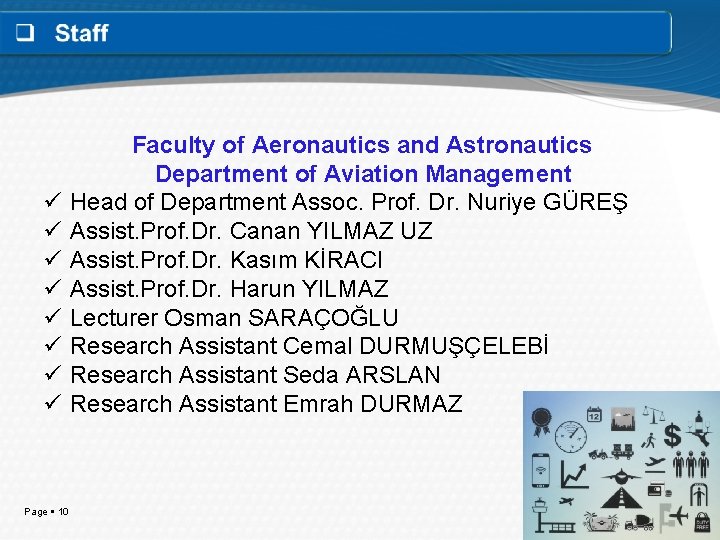 ❑ Staff

Faculty of Aeronautics and Astronautics
Department of Aviation Management

✓ Head of Department Assoc. Prof. Dr. Nuriye GÜREŞ
✓ Assist.Prof.Dr. Canan YILMAZ UZ
✓ Assist.Prof.Dr. Kasım KİRACI
✓ Assist.Prof.Dr. Harun YILMAZ
✓ Lecturer Osman SARAÇOĞLU
✓ Research Assistant Cemal DURMUŞÇELEBİ
✓ Research Assistant Seda ARSLAN
✓ Research Assistant Emrah DURMAZ

12

$

DUTY FREE

Page ▪ 10